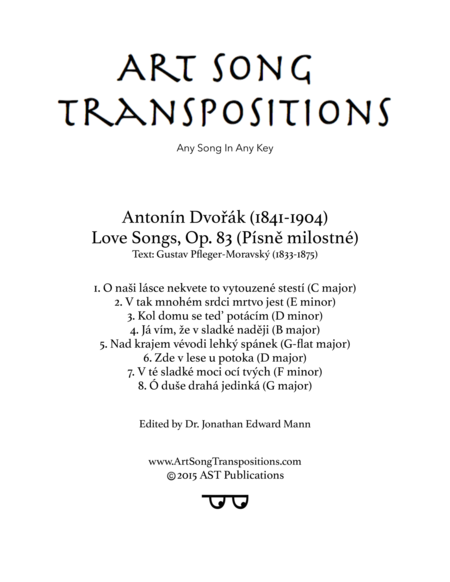 ART SONG TRANSPOSITIONS

Any Song In Any Key

Antonín Dvořák (1841-1904)
Love Songs, Op. 83 (Písně milostné)
Text: Gustav Pfleger-Moravský (1833-1875)

1. O naši lásce nekvete to vytouzené stestí (C major)
2. V tak mnohém srdci mrtvo jest (E minor)
3. Kol domu se ted' potácím (D minor)
4. Já vím, že v sladké naději (B major)
5. Nad krajem vévodi lehký spánek (G-flat major)
6. Zde v lese u potoka (D major)
7. V té sladké moci ocí tvých (F minor)
8. Ó duše drahá jedinká (G major)

Edited by Dr. Jonathan Edward Mann

www.ArtSongTranspositions.com
©2015 AST Publications